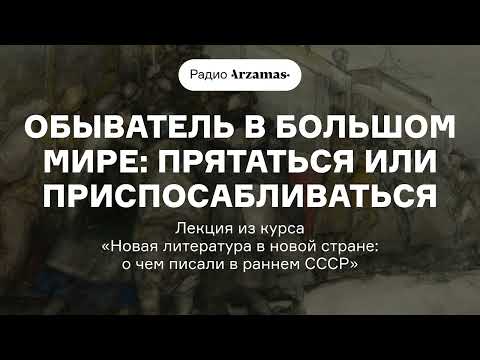 Радио Arzamas

ОБЫВАТЕЛЬ В БОЛЬШОМ МИРЕ: ПРЯТАТЬСЯ ИЛИ ПРИСПОСАБЛИВАТЬСЯ

Лекция из курса «Новая литература в новой стране: о чем писали в раннем СССР»